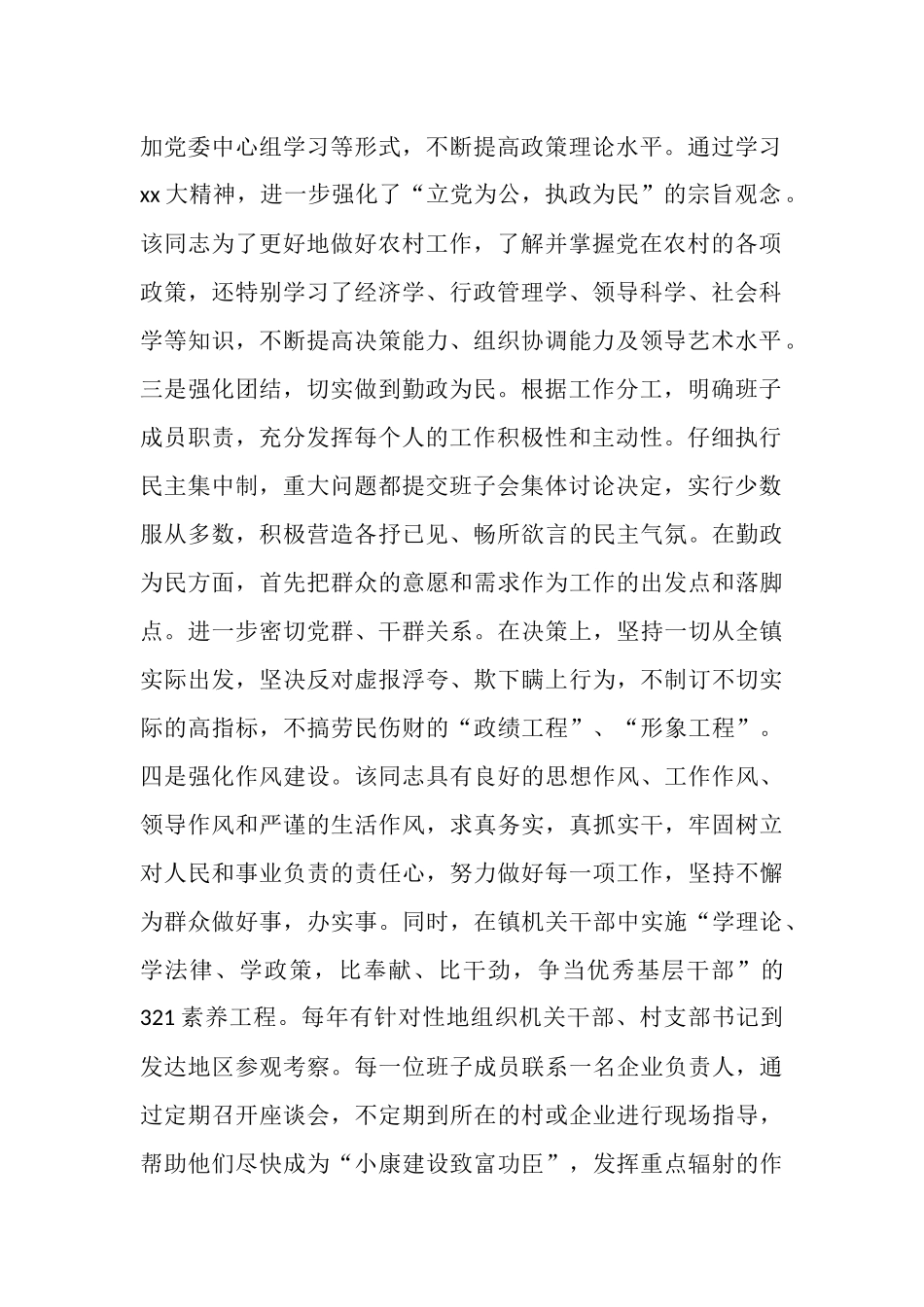 加党委中心组学习等形式，不断提高政策理论水平。通过学习xx大精神，进一步强化了“立党为公，执政为民”的宗旨观念。该同志为了更好地做好农村工作，了解并掌握党在农村的各项政策，还特别学习了经济学、行政管理学、领导科学、社会科学等知识，不断提高决策能力、组织协调能力及领导艺术水平。三是强化团结，切实做到勤政为民。根据工作分工，明确班子成员职责，充分发挥每个人的工作积极性和主动性。仔细执行民主集中制，重大问题都提交班子会集体讨论决定，实行少数服从多数，积极营造各抒已见、畅所欲言的民主气氛。在勤政为民方面，首先把群众的意愿和需求作为工作的出发点和落脚点。进一步密切党群、干群关系。在决策上，坚持一切从全镇实际出发，坚决反对虚报浮夸、欺下瞒上行为，不制订不切实际的高指标，不搞劳民伤财的“政绩工程”、“形象工程”。四是强化作风建设。该同志具有良好的思想作风、工作作风、领导作风和严谨的生活作风，求真务实，真抓实干，牢固树立对人民和事业负责的责任心，努力做好每一项工作，坚持不懈为群众做好事，办实事。同时，在镇机关干部中实施“学理论、学法律、学政策，比奉献、比干劲，争当优秀基层干部”的321素养工程。每年有针对性地组织机关干部、村支部书记到发达地区参观考察。每一位班子成员联系一名企业负责人，通过定期召开座谈会，不定期到所在的村或企业进行现场指导，帮助他们尽快成为“小康建设致富功臣”，发挥重点辐射的作